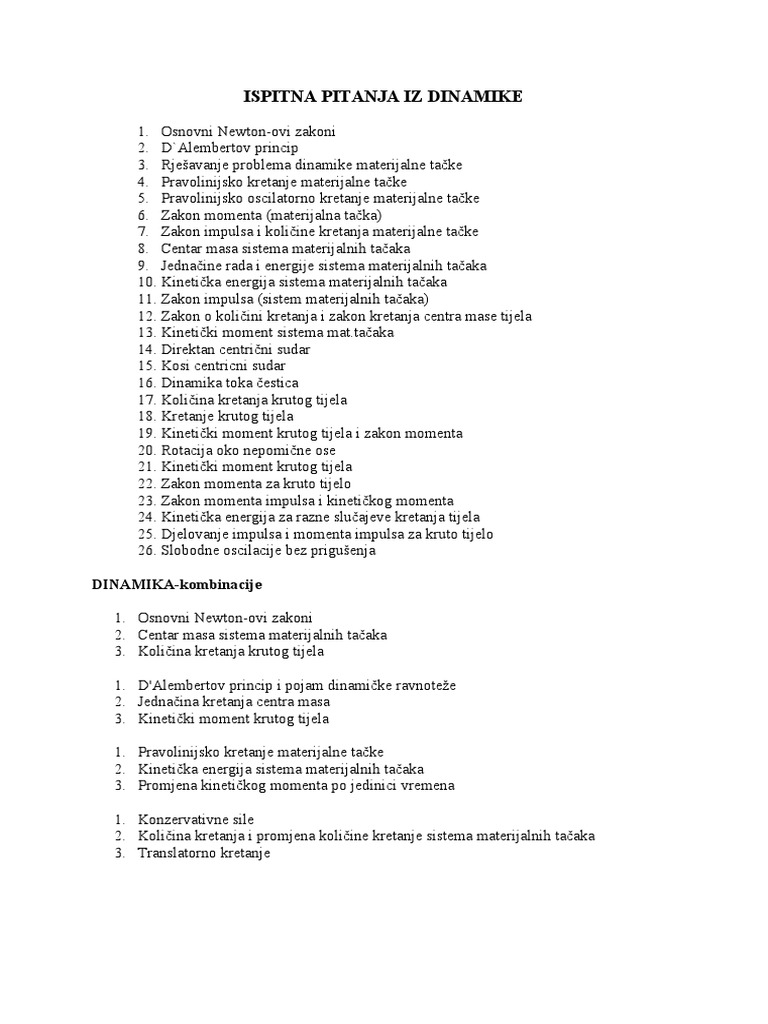 ISPITNA PITANJA IZ DINAMIKE

1. Osnovni Newton-ovi zakoni
2. D`Alembertov princip
3. Rješavanje problema dinamike materijalne tačke
4. Pravolinijsko kretanje materijalne tačke
5. Pravolinijsko oscilatorno kretanje materijalne tačke
6. Zakon momenta (materijalna tačka)
7. Zakon impulsa i količine kretanja materijalne tačke
8. Centar masa sistema materijalnih tačaka
9. Jednačine rada i energije sistema materijalnih tačaka
10. Kinetička energija sistema materijalnih tačaka
11. Zakon impulsa (sistem materijalnih tačaka)
12. Zakon o količini kretanja i zakon kretanja centra mase tijela
13. Kinetički moment sistema mat.tačaka
14. Direktan centrični sudar
15. Kosi centricni sudar
16. Dinamika toka čestica
17. Količina kretanja krutog tijela
18. Kretanje krutog tijela
19. Kinetički moment krutog tijela i zakon momenta
20. Rotacija oko nepomične ose
21. Kinetički moment krutog tijela
22. Zakon momenta za kruto tijelo
23. Zakon momenta impulsa i kinetičkog momenta
24. Kinetička energija za razne slučajeve kretanja tijela
25. Djelovanje impulsa i momenta impulsa za kruto tijelo
26. Slobodne oscilacije bez prigušenja

DINAMIKA-kombinacije

1. Osnovni Newton-ovi zakoni
2. Centar masa sistema materijalnih tačaka
3. Količina kretanja krutog tijela

1. D'Alembertov princip i pojam dinamičke ravnoteže
2. Jednačina kretanja centra masa
3. Kinetički moment krutog tijela

1. Pravolinijsko kretanje materijalne tačke
2. Kinetička energija sistema materijalnih tačaka
3. Promjena kinetičkog momenta po jedinici vremena

1. Konzervativne sile
2. Količina kretanja i promjena količine kretanje sistema materijalnih tačaka
3. Translatorno kretanje